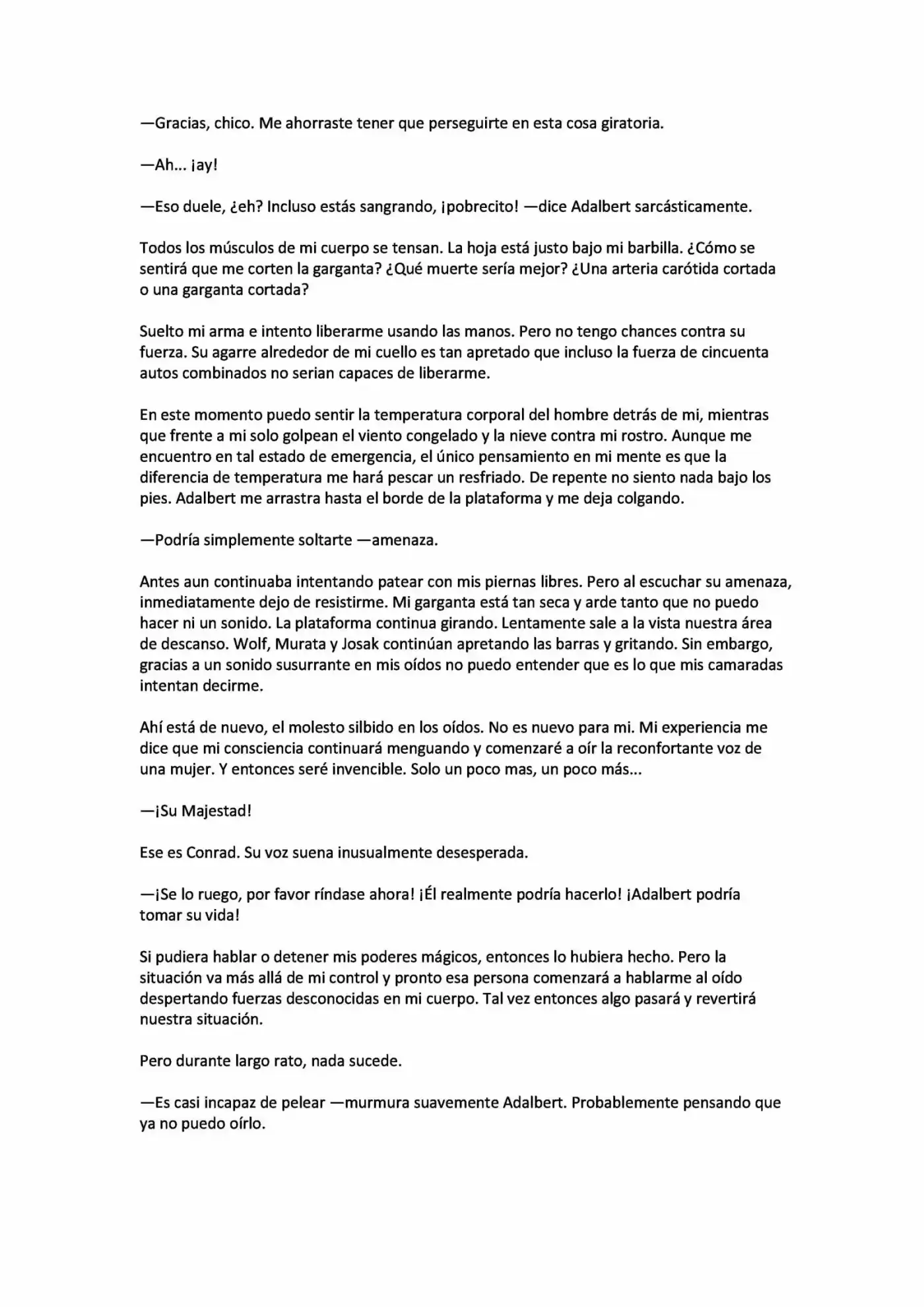 —Gracias, chico. Me ahorraste tener que perseguirte en esta cosa giratoria.

—Ah... ¡ay!

—Eso duele, ¿eh? Incluso estás sangrando, ¡pobrecito! —dice Adalbert sarcásticamente.

Todos los músculos de mi cuerpo se tensan. La hoja está justo bajo mi barbilla. ¿Cómo se sentirá que me corten la garganta? ¿Qué muerte sería mejor? ¿Una arteria carótida cortada o una garganta cortada?

Suelto mi arma e intento liberarme usando las manos. Pero no tengo chances contra su fuerza. Su agarre alrededor de mi cuello es tan apretado que incluso la fuerza de cincuenta autos combinados no serian capaces de liberarme.

En este momento puedo sentir la temperatura corporal del hombre detrás de mi, mientras que frente a mi solo golpean el viento congelado y la nieve contra mi rostro. Aunque me encuentro en tal estado de emergencia, el único pensamiento en mi mente es que la diferencia de temperatura me hará pescar un resfriado. De repente no siento nada bajo los pies. Adalbert me arrastra hasta el borde de la plataforma y me deja colgando.

—Podría simplemente soltarte —amenaza.

Antes aun continuaba intentando patear con mis piernas libres. Pero al escuchar su amenaza, inmediatamente dejo de resistirme. Mi garganta está tan seca y arde tanto que no puedo hacer ni un sonido. La plataforma continua girando. Lentamente sale a la vista nuestra área de descanso. Wolf, Murata y Josak continúan apretando las barras y gritando. Sin embargo, gracias a un sonido susurrante en mis oídos no puedo entender que es lo que mis camaradas intentan decirme.

Ahí está de nuevo, el molesto silbido en los oídos. No es nuevo para mi. Mi experiencia me dice que mi consciencia continuará menguando y comenzaré a oír la reconfortante voz de una mujer. Y entonces seré invencible. Solo un poco mas, un poco más...

—¡Su Majestad!

Ese es Conrad. Su voz suena inusualmente desesperada.

—¡Se lo ruego, por favor ríndase ahora! ¡Él realmente podría hacerlo! ¡Adalbert podría tomar su vida!

Si pudiera hablar o detener mis poderes mágicos, entonces lo hubiera hecho. Pero la situación va más allá de mi control y pronto esa persona comenzará a hablarme al oído despertando fuerzas desconocidas en mi cuerpo. Tal vez entonces algo pasará y revertirá nuestra situación.

Pero durante largo rato, nada sucede.

—Es casi incapaz de pelear —murmura suavemente Adalbert. Probablemente pensando que ya no puedo oírlo.